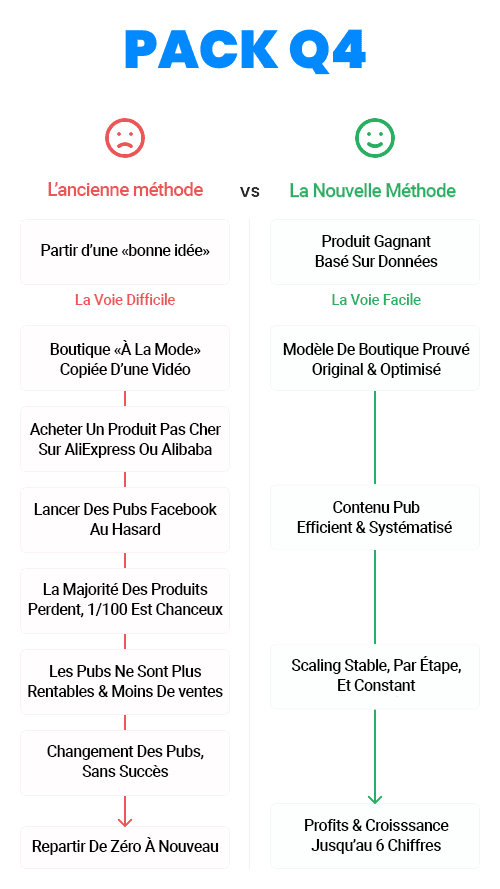 PACK Q4

L'ancienne méthode

vs

La Nouvelle Méthode

Partir d'une «bonne idée»

La Voie Difficile

Boutique «À La Mode» Copiée D'une Vidéo

Acheter Un Produit Pas Cher Sur AliExpress Ou Alibaba

Lancer Des Pubs Facebook Au Hasard

La Majorité Des Produits Perdent, 1/100 Est Chanceux

Les Pubs Ne Sont Plus Rentables & Moins De ventes

Changement Des Pubs, Sans Succès

Repartir De Zéro À Nouveau

Produit Gagnant Basé Sur Données

La Voie Facile

Modèle De Boutique Prouvé Original & Optimisé

Contenu Pub Efficient & Systématisé

Scaling Stable, Par Étape, Et Constant

Profits & Croissance Jusqu'au 6 Chiffres